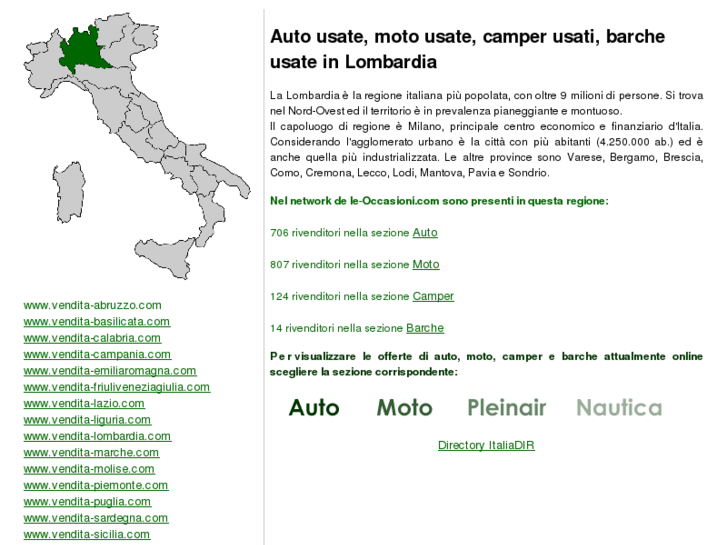 www.vendita-abruzzo.com
www.vendita-basilicata.com
www.vendita-calabria.com
www.vendita-campania.com
www.vendita-emiliaromagna.com
www.vendita-friuliveneziagiulia.com
www.vendita-lazio.com
www.vendita-liguria.com
www.vendita-lombardia.com
www.vendita-marche.com
www.vendita-molise.com
www.vendita-piemonte.com
www.vendita-puglia.com
www.vendita-sardegna.com
www.vendita-sicilia.com

Auto usate, moto usate, camper usati, barche usate in Lombardia

La Lombardia è la regione italiana più popolata, con oltre 9 milioni di persone. Si trova nel Nord-Ovest ed il territorio è in prevalenza pianeggiante e montuoso.
Il capoluogo di regione è Milano, principale centro economico e finanziario d'Italia. Considerando l'agglomerato urbano è la città con più abitanti (4.250.000 ab.) ed è anche quella più industrializzata. Le altre province sono Varese, Bergamo, Brescia, Como, Cremona, Lecco, Lodi, Mantova, Pavia e Sondrio.

Nel network de le-Occasioni.com sono presenti in questa regione:

706 rivenditori nella sezione Auto

807 rivenditori nella sezione Moto

124 rivenditori nella sezione Camper

14 rivenditori nella sezione Barche

Per visualizzare le offerte di auto, moto, camper e barche attualmente online scegliere la sezione corrispondente:

Auto Moto Pleinair Nautica

Directory ItaliaDIR